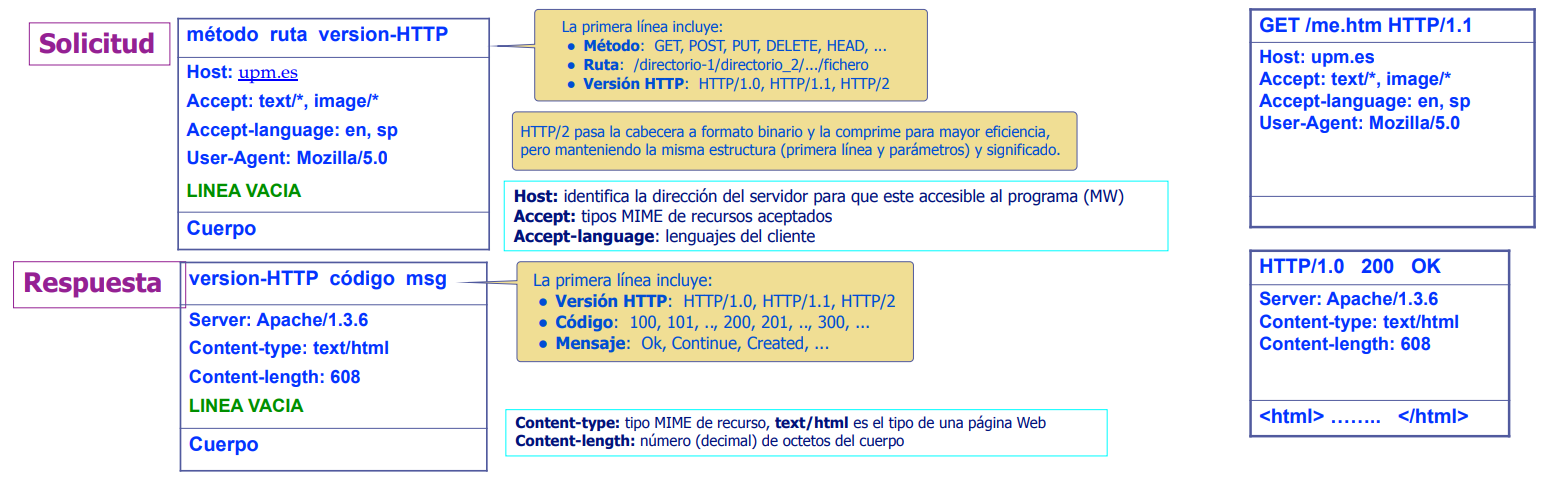 Solicitud

método ruta version-HTTP

Host: upm.es
Accept: text/*, image/*
Accept-language: en, sp
User-Agent: Mozilla/5.0
LINEA VACIA

Cuerpo

La primera línea incluye:
• Método: GET, POST, PUT, DELETE, HEAD, ...
• Ruta: /directorio-1/directorio_2/.../fichero
• Versión HTTP: HTTP/1.0, HTTP/1.1, HTTP/2

HTTP/2 pasa la cabecera a formato binario y la comprime para mayor eficiencia, pero manteniendo la misma estructura (primera línea y parámetros) y significado.

Host: identifica la dirección del servidor para que este accesible al programa (MW)
Accept: tipos MIME de recursos aceptados
Accept-language: lenguajes del cliente

GET /me.htm HTTP/1.1

Host: upm.es
Accept: text/*, image/*
Accept-language: en, sp
User-Agent: Mozilla/5.0

Respuesta

version-HTTP código msg

Server: Apache/1.3.6
Content-type: text/html
Content-length: 608
LINEA VACIA

Cuerpo

La primera línea incluye:
• Versión HTTP: HTTP/1.0, HTTP/1.1, HTTP/2
• Código: 100, 101, .., 200, 201, .., 300, ...
• Mensaje: Ok, Continue, Created, ...

Content-type: tipo MIME de recurso, text/html es el tipo de una página Web
Content-length: número (decimal) de octetos del cuerpo

HTTP/1.0 200 OK

Server: Apache/1.3.6
Content-type: text/html
Content-length: 608

<html> …….. </html>